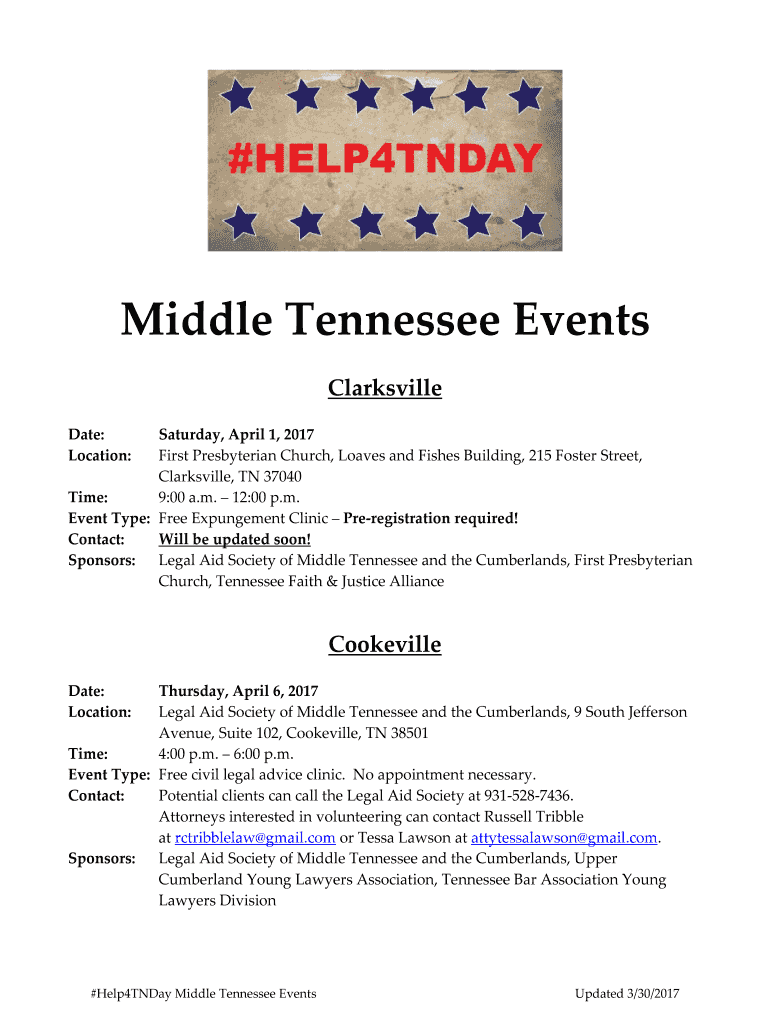 #HELP4TNDAY

Middle Tennessee Events

Clarksville

Date: Saturday, April 1, 2017
Location: First Presbyterian Church, Loaves and Fishes Building, 215 Foster Street, Clarksville, TN 37040
Time: 9:00 a.m. – 12:00 p.m.
Event Type: Free Expungement Clinic – Pre-registration required!
Contact: Will be updated soon!
Sponsors: Legal Aid Society of Middle Tennessee and the Cumberlands, First Presbyterian Church, Tennessee Faith & Justice Alliance

Cookeville

Date: Thursday, April 6, 2017
Location: Legal Aid Society of Middle Tennessee and the Cumberlands, 9 South Jefferson Avenue, Suite 102, Cookeville, TN 38501
Time: 4:00 p.m. – 6:00 p.m.
Event Type: Free civil legal advice clinic. No appointment necessary.
Contact: Potential clients can call the Legal Aid Society at 931-528-7436. Attorneys interested in volunteering can contact Russell Tribble at rctribblelaw@gmail.com or Tessa Lawson at attytessalawson@gmail.com.
Sponsors: Legal Aid Society of Middle Tennessee and the Cumberlands, Upper Cumberland Young Lawyers Association, Tennessee Bar Association Young Lawyers Division

#Help4TNDay Middle Tennessee Events

Updated 3/30/2017